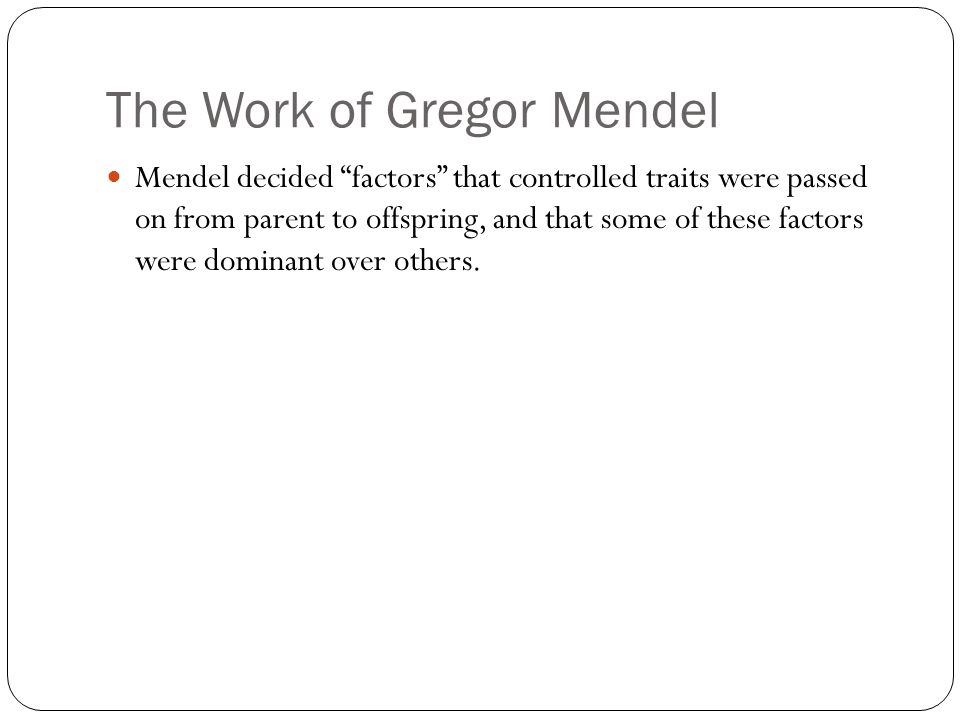 The Work of Gregor Mendel

Mendel decided “factors” that controlled traits were passed on from parent to offspring, and that some of these factors were dominant over others.